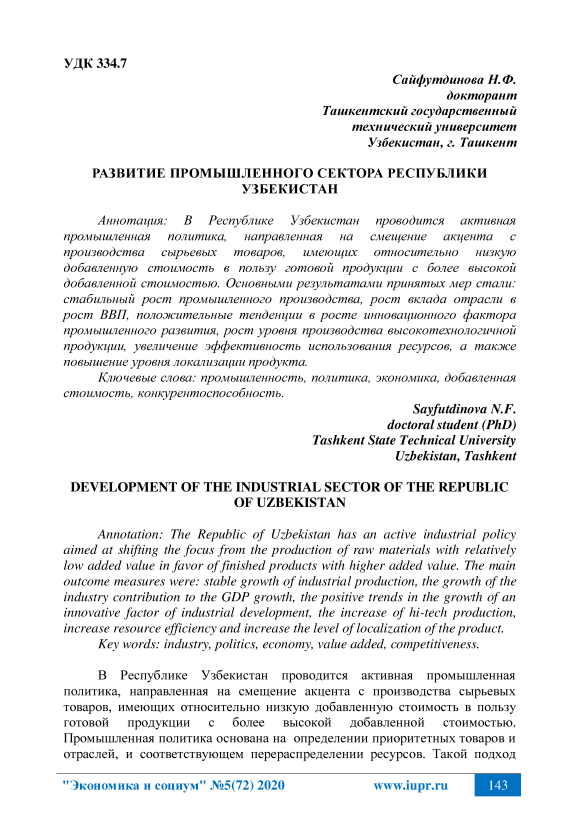 УДК 334.7

Сайфутдинова Н.Ф.
докторант
Ташкентский государственный
технический университет
Узбекистан, г. Ташкент

РАЗВИТИЕ ПРОМЫШЛЕННОГО СЕКТОРА РЕСПУБЛИКИ УЗБЕКИСТАН

Аннотация: В Республике Узбекистан проводится активная промышленная политика, направленная на смещение акцента с производства сырьевых товаров, имеющих относительно низкую добавленную стоимость в пользу готовой продукции с более высокой добавленной стоимостью. Основными результатами принятых мер стали: стабильный рост промышленного производства, рост вклада отрасли в рост ВВП, положительные тенденции в росте инновационного фактора промышленного развития, рост уровня производства высокотехнологичной продукции, увеличение эффективность использования ресурсов, а также повышение уровня локализации продукта.

Ключевые слова: промышленность, политика, экономика, добавленная стоимость, конкурентоспособность.

Sayfutdinova N.F.
doctoral student (PhD)
Tashkent State Technical University
Uzbekistan, Tashkent

DEVELOPMENT OF THE INDUSTRIAL SECTOR OF THE REPUBLIC OF UZBEKISTAN

Annotation: The Republic of Uzbekistan has an active industrial policy aimed at shifting the focus from the production of raw materials with relatively low added value in favor of finished products with higher added value. The main outcome measures were: stable growth of industrial production, the growth of the industry contribution to the GDP growth, the positive trends in the growth of an innovative factor of industrial development, the increase of hi-tech production, increase resource efficiency and increase the level of localization of the product.

Key words: industry, politics, economy, value added, competitiveness.

В Республике Узбекистан проводится активная промышленная политика, направленная на смещение акцента с производства сырьевых товаров, имеющих относительно низкую добавленную стоимость в пользу готовой продукции с более высокой добавленной стоимостью. Промышленная политика основана на определении приоритетных товаров и отраслей, и соответствующем перераспределении ресурсов. Такой подход

"Экономика и социум" №5(72) 2020 www.iupr.ru 143